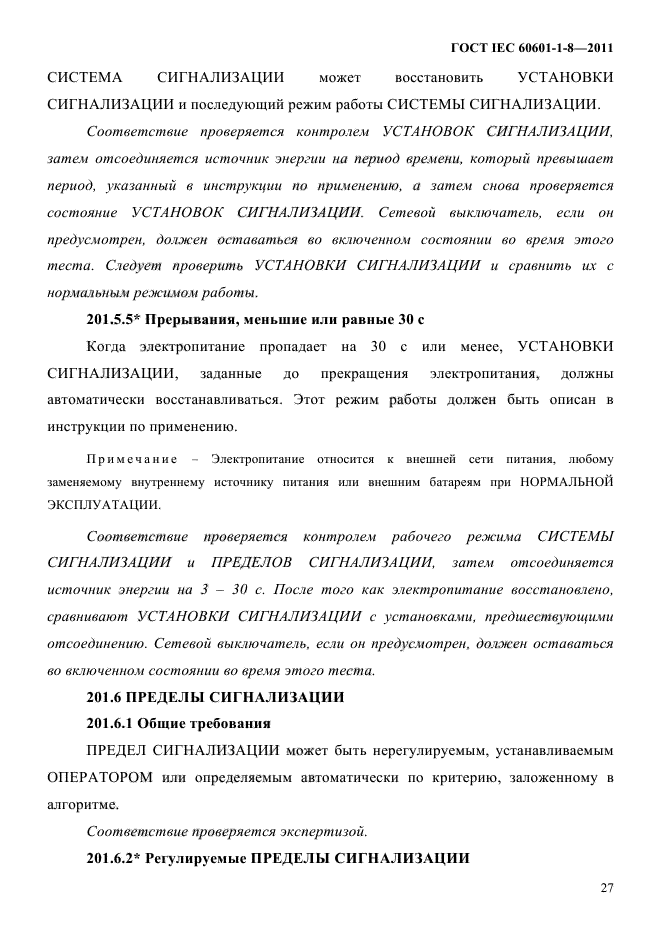 ГОСТ IEC 60601-1-8—2011

СИСТЕМА СИГНАЛИЗАЦИИ может восстановить УСТАНОВКИ СИГНАЛИЗАЦИИ и последующий режим работы СИСТЕМЫ СИГНАЛИЗАЦИИ.

Соответствие проверяется контролем УСТАНОВОК СИГНАЛИЗАЦИИ, затем отсоединяется источник энергии на период времени, который превышает период, указанный в инструкции по применению, а затем снова проверяется состояние УСТАНОВОК СИГНАЛИЗАЦИИ. Сетевой выключатель, если он предусмотрен, должен оставаться во включенном состоянии во время этого теста. Следует проверить УСТАНОВКИ СИГНАЛИЗАЦИИ и сравнить их с нормальным режимом работы.

201.5.5* Прерывания, меньшие или равные 30 с

Когда электропитание пропадает на 30 с или менее, УСТАНОВКИ СИГНАЛИЗАЦИИ, заданные до прекращения электропитания, должны автоматически восстанавливаться. Этот режим работы должен быть описан в инструкции по применению.

Примечание – Электропитание относится к внешней сети питания, любому заменяемому внутреннему источнику питания или внешним батареям при НОРМАЛЬНОЙ ЭКСПЛУАТАЦИИ.

Соответствие проверяется контролем рабочего режима СИСТЕМЫ СИГНАЛИЗАЦИИ и ПРЕДЕЛОВ СИГНАЛИЗАЦИИ, затем отсоединяется источник энергии на 3 – 30 с. После того как электропитание восстановлено, сравнивают УСТАНОВКИ СИГНАЛИЗАЦИИ с установками, предшествующими отсоединению. Сетевой выключатель, если он предусмотрен, должен оставаться во включенном состоянии во время этого теста.

201.6 ПРЕДЕЛЫ СИГНАЛИЗАЦИИ

201.6.1 Общие требования

ПРЕДЕЛ СИГНАЛИЗАЦИИ может быть нерегулируемым, устанавливаемым ОПЕРАТОРОМ или определяемым автоматически по критерию, заложенному в алгоритме.

Соответствие проверяется экспертизой.

201.6.2* Регулируемые ПРЕДЕЛЫ СИГНАЛИЗАЦИИ

27